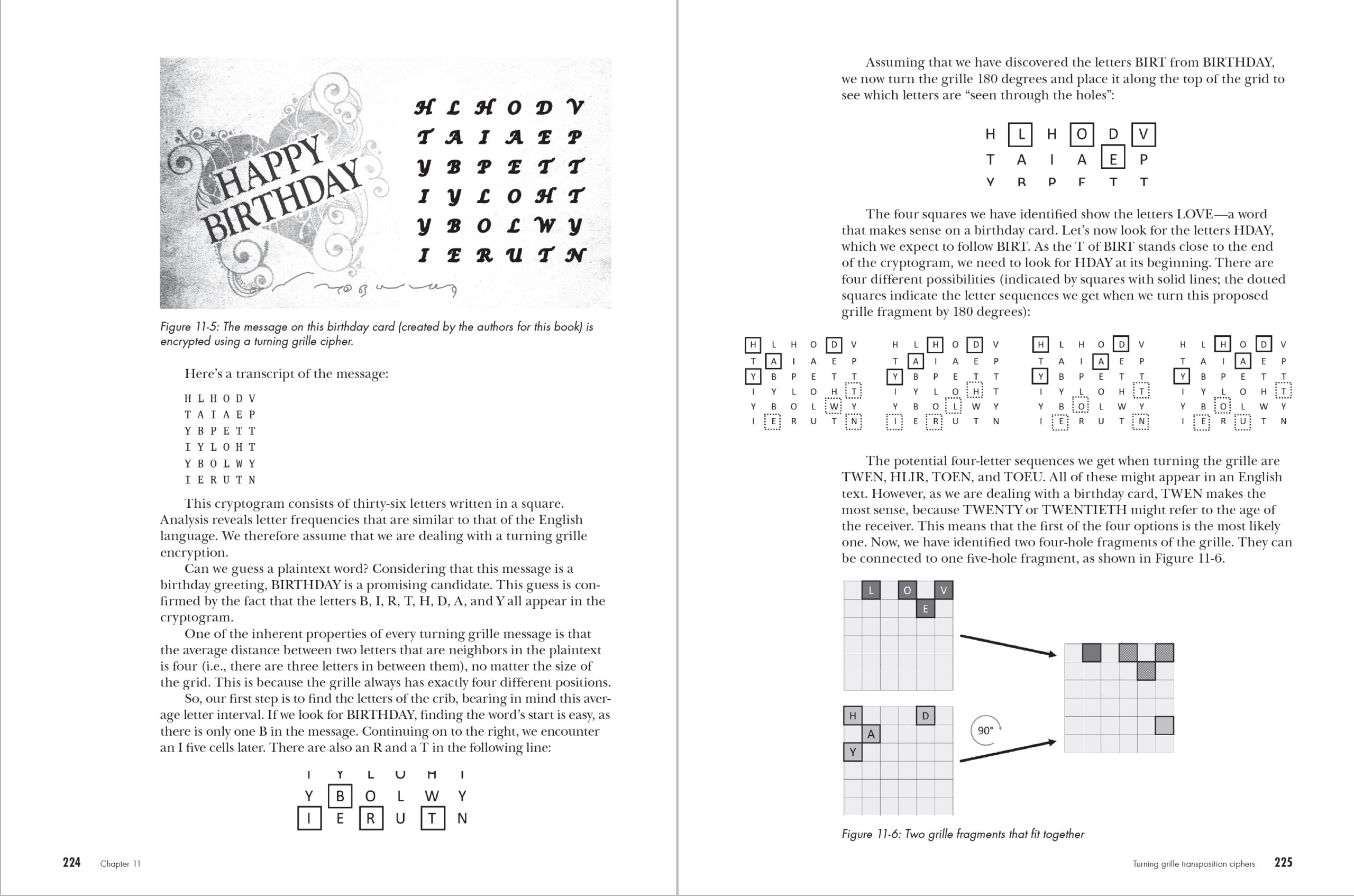 HAPPY BIRTHDAY

H L H O D V
T A I A E P
Y B P E T T
I Y L O H T
Y B O L W Y
I E R U T N

Figure 11-5: The message on this birthday card (created by the authors for this book) is encrypted using a turning grille cipher.

Here's a transcript of the message:

H L H O D V
T A I A E P
Y B P E T T
I Y L O H T
Y B O L W Y
I E R U T N

This cryptogram consists of thirty-six letters written in a square. Analysis reveals letter frequencies that are similar to that of the English language. We therefore assume that we are dealing with a turning grille encryption.

Can we guess a plaintext word? Considering that this message is a birthday greeting, BIRTHDAY is a promising candidate. This guess is confirmed by the fact that the letters B, I, R, T, H, D, A, and Y all appear in the cryptogram.

One of the inherent properties of every turning grille message is that the average distance between two letters that are neighbors in the plaintext is four (i.e., there are three letters in between them), no matter the size of the grid. This is because the grille always has exactly four different positions.

So, our first step is to find the letters of the crib, bearing in mind this average letter interval. If we look for BIRTHDAY, finding the word's start is easy, as there is only one B in the message. Continuing on to the right, we encounter an I five cells later. There are also an R and a T in the following line:

I Y L O H T
Y B O L W Y
I E R U T N

224 Chapter 11

Assuming that we have discovered the letters BIRT from BIRTHDAY, we now turn the grille 180 degrees and place it along the top of the grid to see which letters are "seen through the holes":

H L H O D V
T A I A E P
Y B P E T T

The four squares we have identified show the letters LOVE—a word that makes sense on a birthday card. Let's now look for the letters HDAY, which we expect to follow BIRT. As the T of BIRT stands close to the end of the cryptogram, we need to look for HDAY at its beginning. There are four different possibilities (indicated by squares with solid lines; the dotted squares indicate the letter sequences we get when we turn this proposed grille fragment by 180 degrees):

H L H O D V
T A I A E P
Y B P E T T
I Y L O H T
Y B O L W Y
I E R U T N

H L H O D V
T A I A E P
Y B P E T T
I Y L O H T
Y B O L W Y
I E R U T N

H L H O D V
T A I A E P
Y B P E T T
I Y L O H T
Y B O L W Y
I E R U T N

H L H O D V
T A I A E P
Y B P E T T
I Y L O H T
Y B O L W Y
I E R U T N

The potential four-letter sequences we get when turning the grille are TWEN, HLIR, TOEN, and TOEU. All of these might appear in an English text. However, as we are dealing with a birthday card, TWEN makes the most sense, because TWENTY or TWENTIETH might refer to the age of the receiver. This means that the first of the four options is the most likely one. Now, we have identified two four-hole fragments of the grille. They can be connected to one five-hole fragment, as shown in Figure 11-6.

L O V
E

H D
A
Y

90°

Figure 11-6: Two grille fragments that fit together

Turning grille transposition ciphers 225